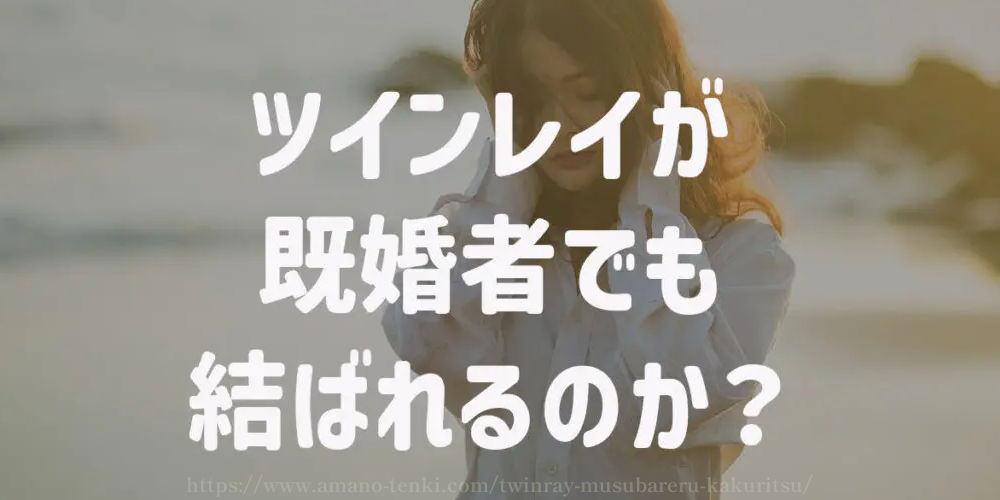 ツインレイが
既婚者でも
結ばれるのか？

https://www.amano-tenki.com/twinray-musubareru-kakuritsu/